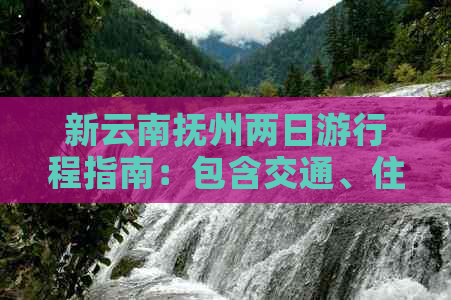 新云南抚州两日游行程指南：包含交通、住